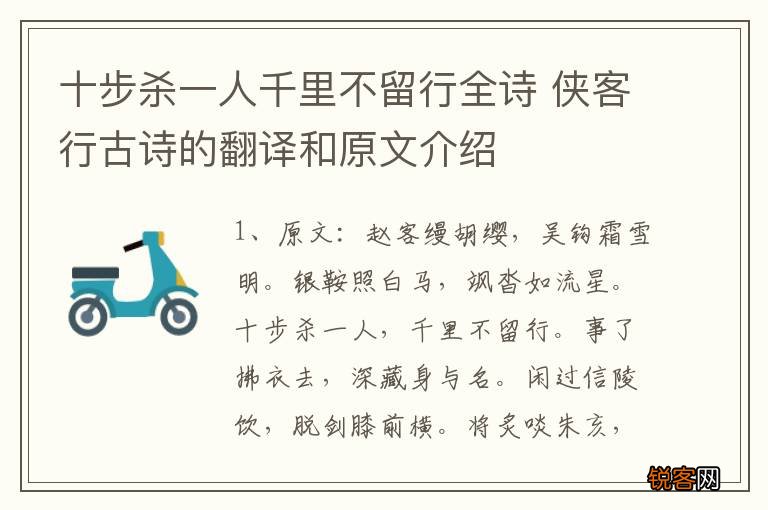 十步杀一人千里不留行全诗 侠客行古诗的翻译和原文介绍

1、原文：赵客缦胡缨，吴钩霜雪明。银鞍照白马，飒沓如流星。十步杀一人，千里不留行。事了拂衣去，深藏身与名。闲过信陵饮，脱剑膝前横。将炙啖朱亥，

锐客网